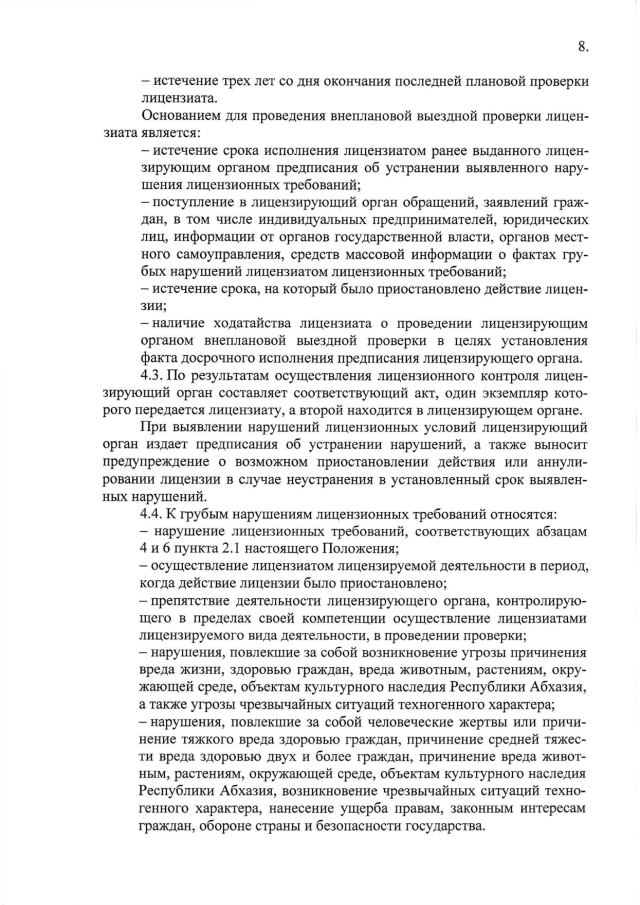 8.

– истечение трех лет со дня окончания последней плановой проверки лицензиата.

Основанием для проведения внеплановой выездной проверки лицензиата является:

– истечение срока исполнения лицензиатом ранее выданного лицензирующим органом предписания об устранении выявленного нарушения лицензионных требований;

– поступление в лицензирующий орган обращений, заявлений граждан, в том числе индивидуальных предпринимателей, юридических лиц, информации от органов государственной власти, органов местного самоуправления, средств массовой информации о фактах грубых нарушений лицензиатом лицензионных требований;

– истечение срока, на который было приостановлено действие лицензии;

– наличие ходатайства лицензиата о проведении лицензирующим органом внеплановой выездной проверки в целях установления факта досрочного исполнения предписания лицензирующего органа.

4.3. По результатам осуществления лицензионного контроля лицензирующий орган составляет соответствующий акт, один экземпляр которого передается лицензиату, а второй находится в лицензирующем органе.

При выявлении нарушений лицензионных условий лицензирующий орган издает предписания об устранении нарушений, а также выносит предупреждение о возможном приостановлении действия или аннулировании лицензии в случае неустранения в установленный срок выявленных нарушений.

4.4. К грубым нарушениям лицензионных требований относятся:

– нарушение лицензионных требований, соответствующих абзацам 4 и 6 пункта 2.1 настоящего Положения;

– осуществление лицензиатом лицензируемой деятельности в период, когда действие лицензии было приостановлено;

– препятствие деятельности лицензирующего органа, контролирующего в пределах своей компетенции осуществление лицензиатами лицензируемого вида деятельности, в проведении проверки;

– нарушения, повлекшие за собой возникновение угрозы причинения вреда жизни, здоровью граждан, вреда животным, растениям, окружающей среде, объектам культурного наследия Республики Абхазия, а также угрозы чрезвычайных ситуаций техногенного характера;

– нарушения, повлекшие за собой человеческие жертвы или причинение тяжкого вреда здоровью граждан, причинение средней тяжести вреда здоровью двух и более граждан, причинение вреда животным, растениям, окружающей среде, объектам культурного наследия Республики Абхазия, возникновение чрезвычайных ситуаций техногенного характера, нанесение ущерба правам, законным интересам граждан, обороне страны и безопасности государства.